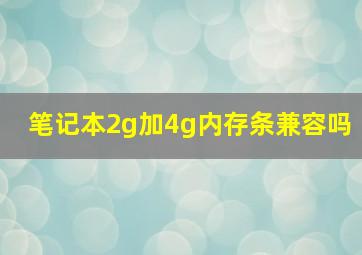 笔记本2g加4g内存条兼容吗